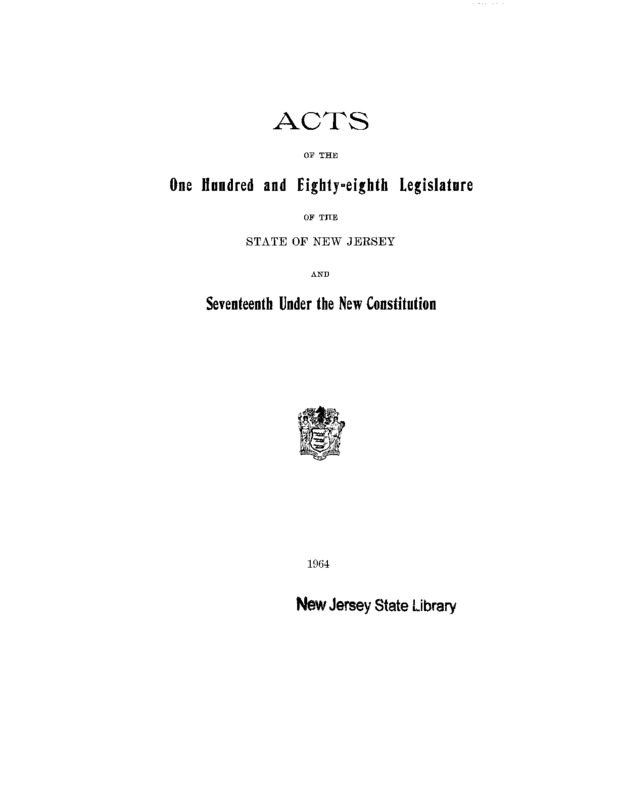 ACTS

OF THE

One Hundred and Eighty-eighth Legislature

OF THE

STATE OF NEW JERSEY

AND

Seventeenth Under the New Constitution

1964

New Jersey State Library